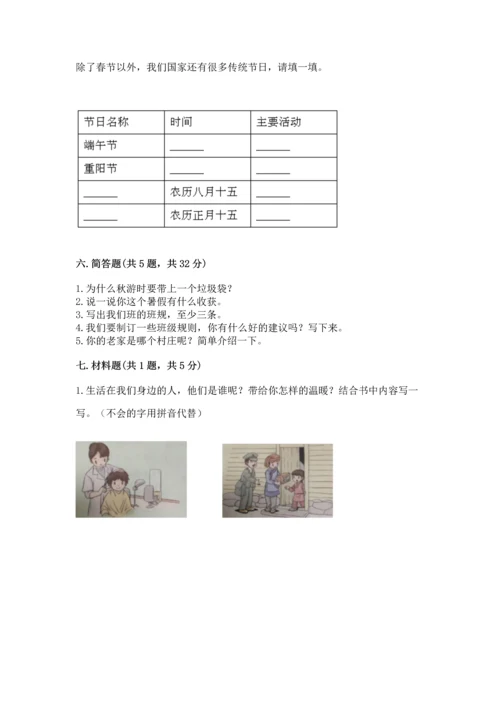 除了春节以外，我们国家还有很多传统节日，请填一填。

| 节日名称 | 时间 | 主要活动 |
|---|---|---|
| 端午节 | ______ | ______ |
| 重阳节 | ______ | ______ |
| ______ | 农历八月十五 | ______ |
| ______ | 农历正月十五 | ______ |

六. 简答题(共 5 题，共 32 分)

1. 为什么秋游时要带上一个垃圾袋？
2. 说一说你这个暑假有什么收获。
3. 写出我们班的班规，至少三条。
4. 我们要制订一些班级规则，你有什么好的建议吗？写下来。
5. 你的老家是哪个村庄呢？简单介绍一下。

七. 材料题(共 1 题，共 5 分)

1. 生活在我们身边的人，他们是谁呢？带给你怎样的温暖？结合书中内容写一写。（不会的字用拼音代替）